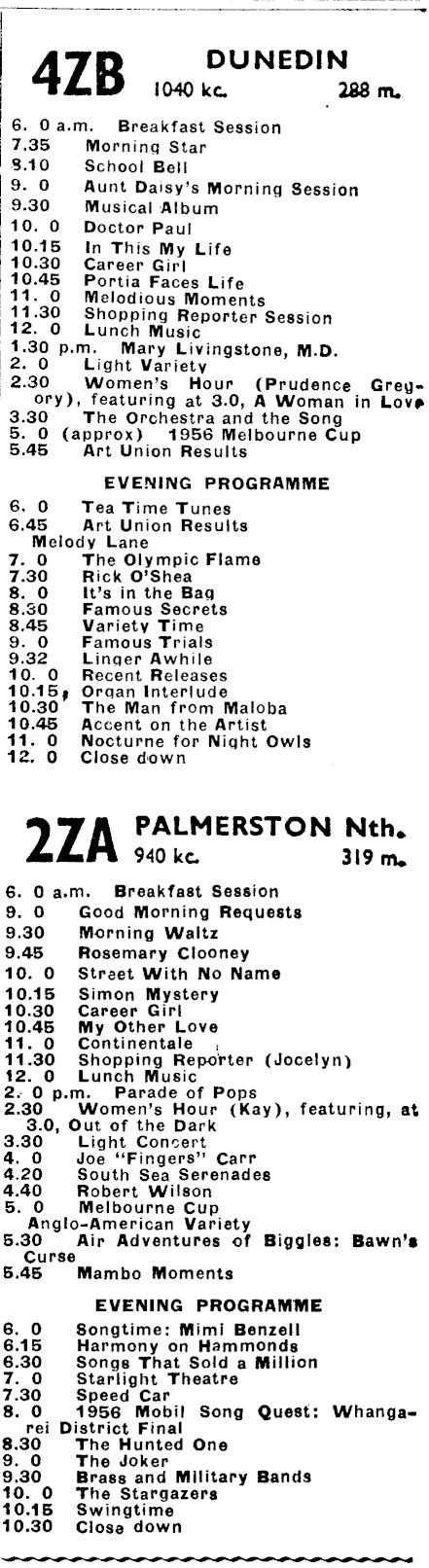 4ZB DUNEDIN 1040 kc. 288 m.

6. 0 a.m. Breakfast Session
7.35 Morning Star
8.10 School Bell
9. 0 Aunt Daisy's Morning Session
9.30 Musical Album
10. 0 Doctor Paul
10.15 In This My Life
10.30 Career Girl
10.45 Portia Faces Life
11. 0 Melodious Moments
11.30 Shopping Reporter Session
12. 0 Lunch Music
1.30 p.m. Mary Livingstone, M.D.
2. 0 Light Variety
2.30 Women's Hour (Prudence Gregory), featuring at 3.0, A Woman in Love
3.30 The Orchestra and the Song
5. 0 (approx) 1956 Melbourne Cup
5.45 Art Union Results

EVENING PROGRAMME

6. 0 Tea Time Tunes
6.45 Art Union Results
Melody Lane
7. 0 The Olympic Flame
7.30 Rick O'Shea
8. 0 It's in the Bag
8.30 Famous Secrets
8.45 Variety Time
9. 0 Famous Trials
9.32 Linger Awhile
10. 0 Recent Releases
10.15 Organ Interlude
10.30 The Man from Maloba
10.45 Accent on the Artist
11. 0 Nocturne for Night Owls
12. 0 Close down

2ZA PALMERSTON Nth. 940 kc. 319 m.

6. 0 a.m. Breakfast Session
9. 0 Good Morning Requests
9.30 Morning Waltz
9.45 Rosemary Clooney
10. 0 Street With No Name
10.15 Simon Mystery
10.30 Career Girl
10.45 My Other Love
11. 0 Continentale
11.30 Shopping Reporter (Jocelyn)
12. 0 Lunch Music
2. 0 p.m. Parade of Pops
2.30 Women's Hour (Kay), featuring, at 3.0, Out of the Dark
3.30 Light Concert
4. 0 Joe "Fingers" Carr
4.20 South Sea Serenades
4.40 Robert Wilson
5. 0 Melbourne Cup
Anglo-American Variety
5.30 Air Adventures of Biggles: Bawn's Curse
5.45 Mambo Moments

EVENING PROGRAMME

6. 0 Songtime: Mimi Benzell
6.15 Harmony on Hammonds
6.30 Songs That Sold a Million
7. 0 Starlight Theatre
7.30 Speed Car
8. 0 1956 Mobil Song Quest: Whangarei District Final
8.30 The Hunted One
9. 0 The Joker
9.30 Brass and Military Bands
10. 0 The Stargazers
10.15 Swingtime
10.30 Close down